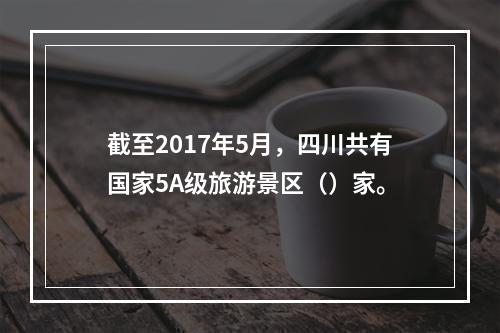 截至2017年5月，四川共有国家5A级旅游景区（）家。